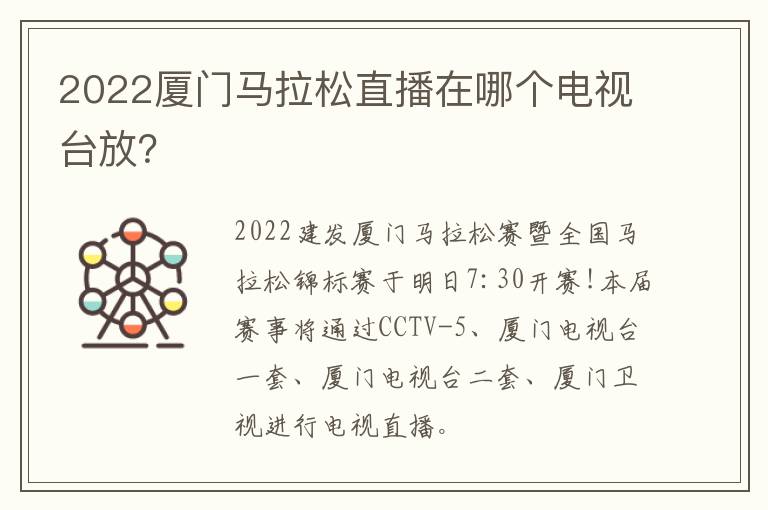 2022厦门马拉松直播在哪个电视台放?

2022建发厦门马拉松赛暨全国马拉松锦标赛于明日7:30开赛!本届赛事将通过CCTV-5、厦门电视台一套、厦门电视台二套、厦门卫视进行电视直播。